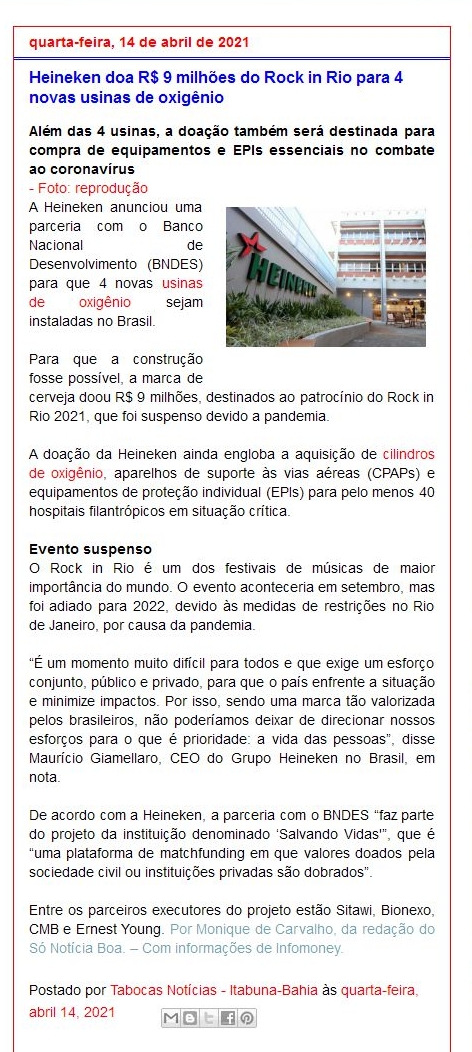 quarta-feira, 14 de abril de 2021

Heineken doa R$ 9 milhões do Rock in Rio para 4 novas usinas de oxigênio

Além das 4 usinas, a doação também será destinada para compra de equipamentos e EPIs essenciais no combate ao coronavírus
- Foto: reprodução

HEINEKEN

A Heineken anunciou uma parceria com o Banco Nacional de Desenvolvimento (BNDES) para que 4 novas usinas de oxigênio sejam instaladas no Brasil.

Para que a construção fosse possível, a marca de cerveja doou R$ 9 milhões, destinados ao patrocínio do Rock in Rio 2021, que foi suspenso devido a pandemia.

A doação da Heineken ainda engloba a aquisição de cilindros de oxigênio, aparelhos de suporte às vias aéreas (CPAPs) e equipamentos de proteção individual (EPIs) para pelo menos 40 hospitais filantrópicos em situação crítica.

Evento suspenso
O Rock in Rio é um dos festivais de músicas de maior importância do mundo. O evento aconteceria em setembro, mas foi adiado para 2022, devido às medidas de restrições no Rio de Janeiro, por causa da pandemia.

“É um momento muito difícil para todos e que exige um esforço conjunto, público e privado, para que o país enfrente a situação e minimize impactos. Por isso, sendo uma marca tão valorizada pelos brasileiros, não poderíamos deixar de direcionar nossos esforços para o que é prioridade: a vida das pessoas”, disse Maurício Giamellaro, CEO do Grupo Heineken no Brasil, em nota.

De acordo com a Heineken, a parceria com o BNDES “faz parte do projeto da instituição denominado ‘Salvando Vidas’”, que é “uma plataforma de matchfunding em que valores doados pela sociedade civil ou instituições privadas são dobrados”.

Entre os parceiros executores do projeto estão Sitawi, Bionexo, CMB e Ernest Young. Por Monique de Carvalho, da redação do Só Notícia Boa. – Com informações de Infomoney.

Postado por Tabocas Notícias - Itabuna-Bahia às quarta-feira, abril 14, 2021